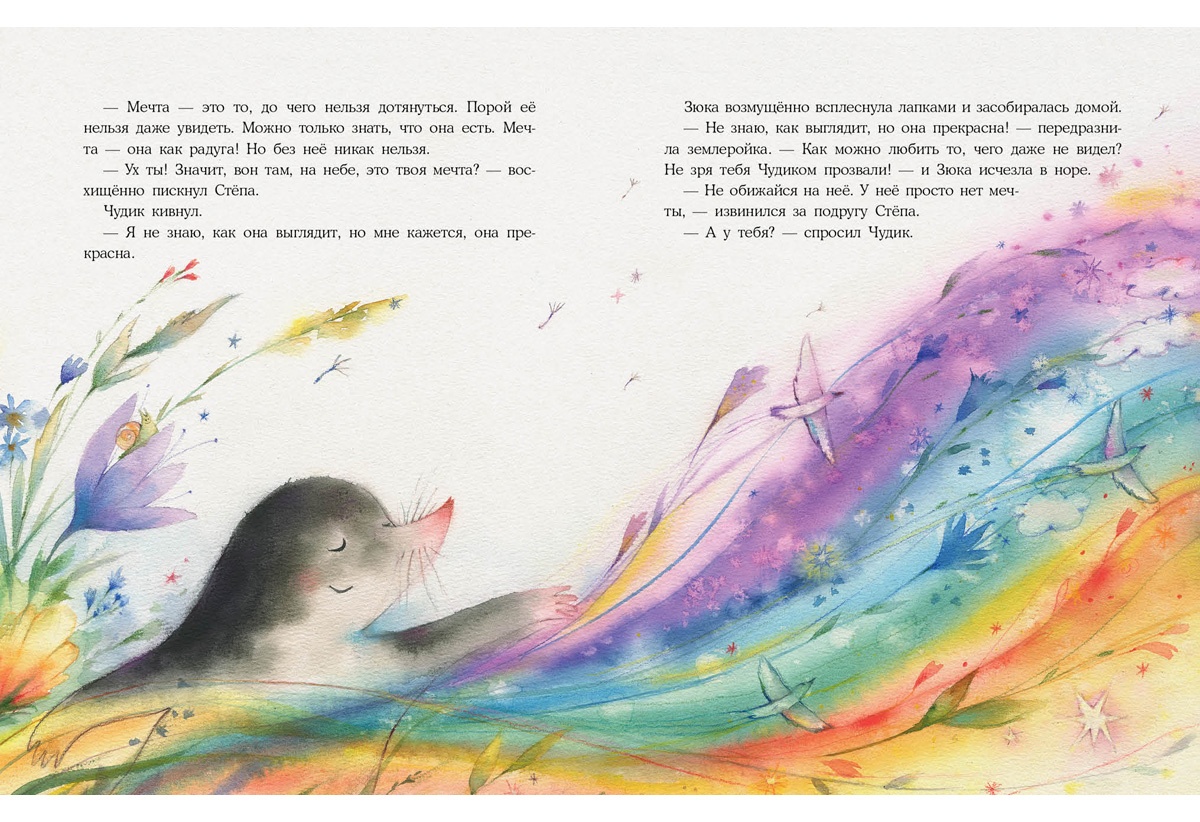 — Мечта — это то, до чего нельзя дотянуться. Порой её нельзя даже увидеть. Можно только знать, что она есть. Мечта — она как радуга! Но без неё никак нельзя.

— Ух ты! Значит, вон там, на небе, это твоя мечта? — восхищённо пискнул Стёпа.

Чудик кивнул.

— Я не знаю, как она выглядит, но мне кажется, она прекрасна.

Зюка возмущённо всплеснула лапками и засобиралась домой.

— Не знаю, как выглядит, но она прекрасна! — передразнила землеройка. — Как можно любить то, чего даже не видел? Не зря тебя Чудиком прозвали! — и Зюка исчезла в норе.

— Не обижайся на неё. У неё просто нет мечты, — извинился за подругу Стёпа.

— А у тебя? — спросил Чудик.